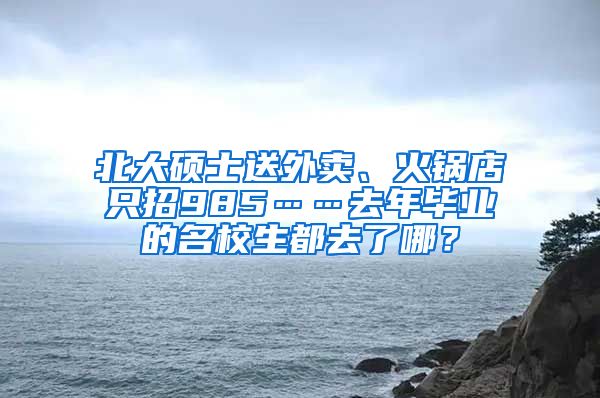 北大硕士送外卖、火锅店只招985……去年毕业的名校生都去了哪？